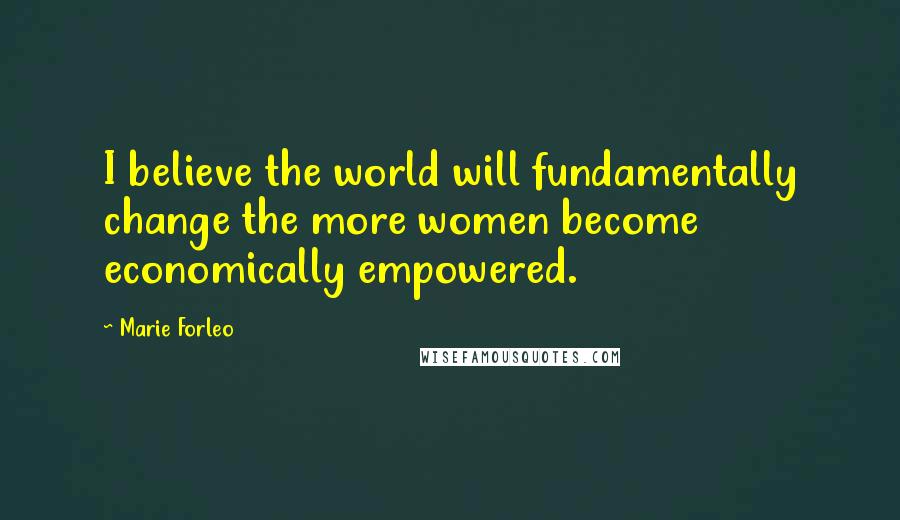 I believe the world will fundamentally change the more women become economically empowered.

~ Marie Forleo

WISEFAMOUSQUOTES.COM